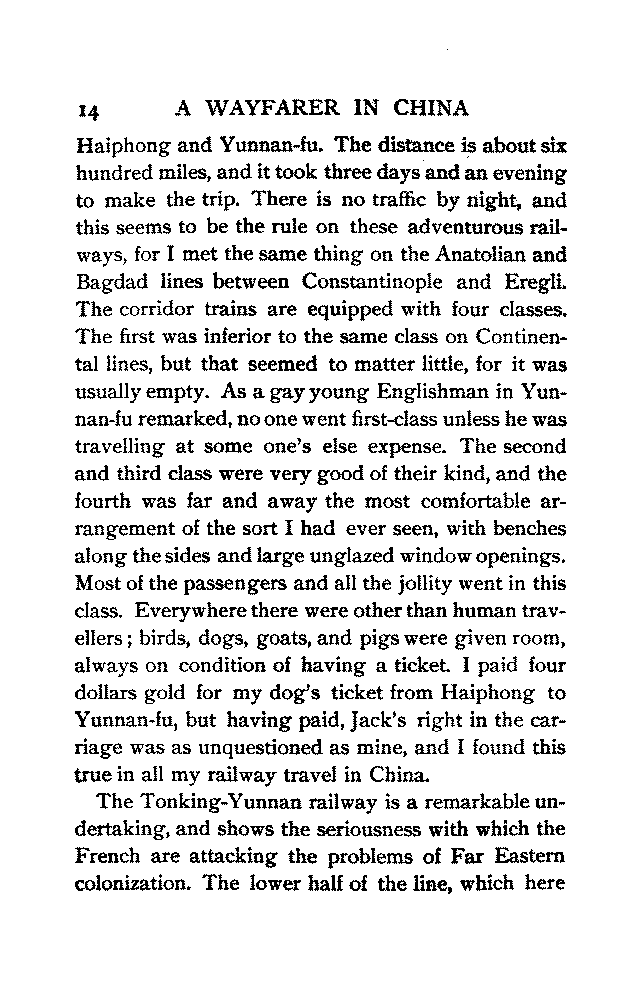 14 A WAYFARER IN CHINA

Haiphong and Yunnan-fu. The distance is about six hundred miles, and it took three days and an evening to make the trip. There is no traffic by night, and this seems to be the rule on these adventurous railways, for I met the same thing on the Anatolian and Bagdad lines between Constantinople and Eregli. The corridor trains are equipped with four classes. The first was inferior to the same class on Continental lines, but that seemed to matter little, for it was usually empty. As a gay young Englishman in Yunnan-fu remarked, no one went first-class unless he was travelling at some one's else expense. The second and third class were very good of their kind, and the fourth was far and away the most comfortable arrangement of the sort I had ever seen, with benches along the sides and large unglazed window openings. Most of the passengers and all the jollity went in this class. Everywhere there were other than human travellers; birds, dogs, goats, and pigs were given room, always on condition of having a ticket. I paid four dollars gold for my dog's ticket from Haiphong to Yunnan-fu, but having paid, Jack's right in the carriage was as unquestioned as mine, and I found this true in all my railway travel in China.

The Tonking-Yunnan railway is a remarkable undertaking, and shows the seriousness with which the French are attacking the problems of Far Eastern colonization. The lower half of the line, which here